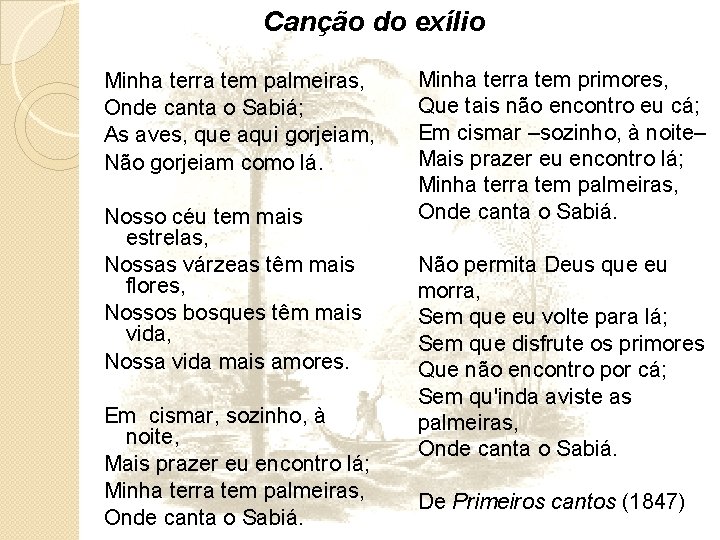 Canção do exílio

Minha terra tem palmeiras,
Onde canta o Sabiá;
As aves, que aqui gorjeiam,
Não gorjeiam como lá.

Nosso céu tem mais estrelas,
Nossas várzeas têm mais flores,
Nossos bosques têm mais vida,
Nossa vida mais amores.

Em cismar, sozinho, à noite,
Mais prazer eu encontro lá;
Minha terra tem palmeiras,
Onde canta o Sabiá.

Minha terra tem primores,
Que tais não encontro eu cá;
Em cismar –sozinho, à noite–
Mais prazer eu encontro lá;
Minha terra tem palmeiras,
Onde canta o Sabiá.

Não permita Deus que eu morra,
Sem que eu volte para lá;
Sem que disfrute os primores
Que não encontro por cá;
Sem qu'inda aviste as palmeiras,
Onde canta o Sabiá.

De Primeiros cantos (1847)